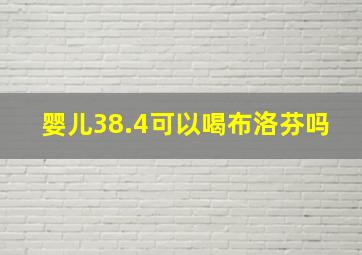 婴儿38.4可以喝布洛芬吗